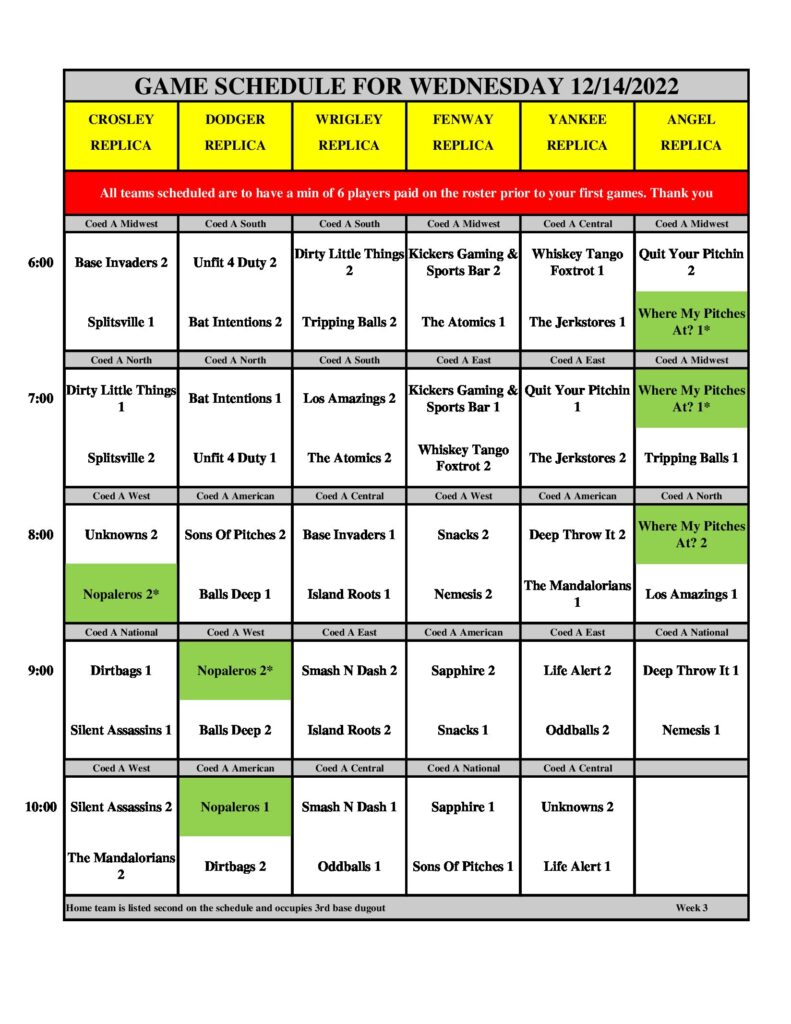 GAME SCHEDULE FOR WEDNESDAY 12/14/2022

| | CROSLEY REPLICA | DODGER REPLICA | WRIGLEY REPLICA | FENWAY REPLICA | YANKEE REPLICA | ANGEL REPLICA |
|---|---|---|---|---|---|---|
| | All teams scheduled are to have a min of 6 players paid on the roster prior to your first games. Thank you | | | | | |
| | Coed A Midwest | Coed A South | Coed A South | Coed A Midwest | Coed A Central | Coed A Midwest |
| 6:00 | Base Invaders 2 | Unfit 4 Duty 2 | Dirty Little Things 2 | Kickers Gaming & Sports Bar 2 | Whiskey Tango Foxtrot 1 | Quit Your Pitchin 2 |
| | Splitsville 1 | Bat Intentions 2 | Tripping Balls 2 | The Atomics 1 | The Jerkstores 1 | Where My Pitches At? 1* |
| | Coed A North | Coed A North | Coed A South | Coed A East | Coed A East | Coed A Midwest |
| 7:00 | Dirty Little Things 1 | Bat Intentions 1 | Los Amazings 2 | Kickers Gaming & Sports Bar 1 | Quit Your Pitchin 1 | Where My Pitches At? 1* |
| | Splitsville 2 | Unfit 4 Duty 1 | The Atomics 2 | Whiskey Tango Foxtrot 2 | The Jerkstores 2 | Tripping Balls 1 |
| | Coed A West | Coed A American | Coed A Central | Coed A West | Coed A American | Coed A North |
| 8:00 | Unknowns 2 | Sons Of Pitches 2 | Base Invaders 1 | Snacks 2 | Deep Throw It 2 | Where My Pitches At? 2 |
| | Nopaleros 2* | Balls Deep 1 | Island Roots 1 | Nemesis 2 | The Mandalorians 1 | Los Amazings 1 |
| | Coed A National | Coed A West | Coed A East | Coed A American | Coed A East | Coed A National |
| 9:00 | Dirtbags 1 | Nopaleros 2* | Smash N Dash 2 | Sapphire 2 | Life Alert 2 | Deep Throw It 1 |
| | Silent Assassins 1 | Balls Deep 2 | Island Roots 2 | Snacks 1 | Oddballs 2 | Nemesis 1 |
| | Coed A West | Coed A American | Coed A Central | Coed A National | Coed A Central | |
| 10:00 | Silent Assassins 2 | Nopaleros 1 | Smash N Dash 1 | Sapphire 1 | Unknowns 2 | |
| | The Mandalorians 2 | Dirtbags 2 | Oddballs 1 | Sons Of Pitches 1 | Life Alert 1 | |

Home team is listed second on the schedule and occupies 3rd base dugout
Week 3